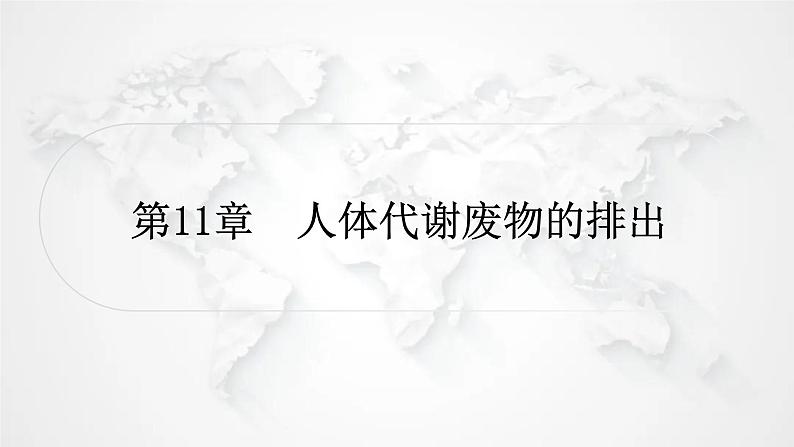 第11章　人体代谢废物的排出